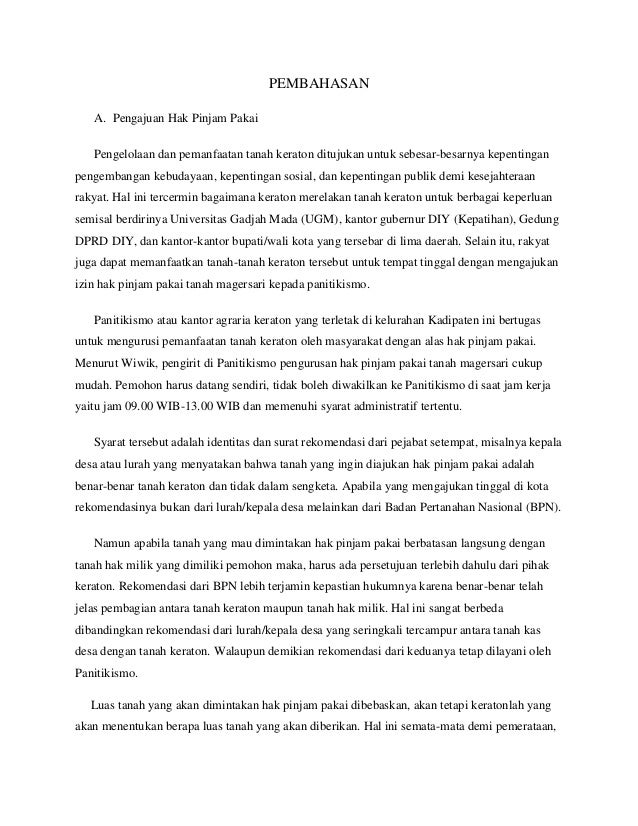 PEMBAHASAN

A. Pengajuan Hak Pinjam Pakai

Pengelolaan dan pemanfaatan tanah keraton ditujukan untuk sebesar-besarnya kepentingan pengembangan kebudayaan, kepentingan sosial, dan kepentingan publik demi kesejahteraan rakyat. Hal ini tercermin bagaimana keraton merelakan tanah keraton untuk berbagai keperluan semisal berdirinya Universitas Gadjah Mada (UGM), kantor gubernur DIY (Kepatihan), Gedung DPRD DIY, dan kantor-kantor bupati/wali kota yang tersebar di lima daerah. Selain itu, rakyat juga dapat memanfaatkan tanah-tanah keraton tersebut untuk tempat tinggal dengan mengajukan izin hak pinjam pakai tanah magersari kepada panitikismo.

Panitikismo atau kantor agraria keraton yang terletak di kelurahan Kadipaten ini bertugas untuk mengurusi pemanfaatan tanah keraton oleh masyarakat dengan alas hak pinjam pakai. Menurut Wiwik, pengirit di Panitikismo pengurusan hak pinjam pakai tanah magersari cukup mudah. Pemohon harus datang sendiri, tidak boleh diwakilkan ke Panitikismo di saat jam kerja yaitu jam 09.00 WIB-13.00 WIB dan memenuhi syarat administratif tertentu.

Syarat tersebut adalah identitas dan surat rekomendasi dari pejabat setempat, misalnya kepala desa atau lurah yang menyatakan bahwa tanah yang ingin diajukan hak pinjam pakai adalah benar-benar tanah keraton dan tidak dalam sengketa. Apabila yang mengajukan tinggal di kota rekomendasinya bukan dari lurah/kepala desa melainkan dari Badan Pertanahan Nasional (BPN).

Namun apabila tanah yang mau dimintakan hak pinjam pakai berbatasan langsung dengan tanah hak milik yang dimiliki pemohon maka, harus ada persetujuan terlebih dahulu dari pihak keraton. Rekomendasi dari BPN lebih terjamin kepastian hukumnya karena benar-benar telah jelas pembagian antara tanah keraton maupun tanah hak milik. Hal ini sangat berbeda dibandingkan rekomendasi dari lurah/kepala desa yang seringkali tercampur antara tanah kas desa dengan tanah keraton. Walaupun demikian rekomendasi dari keduanya tetap dilayani oleh Panitikismo.

Luas tanah yang akan dimintakan hak pinjam pakai dibebaskan, akan tetapi keratonlah yang akan menentukan berapa luas tanah yang akan diberikan. Hal ini semata-mata demi pemerataan,